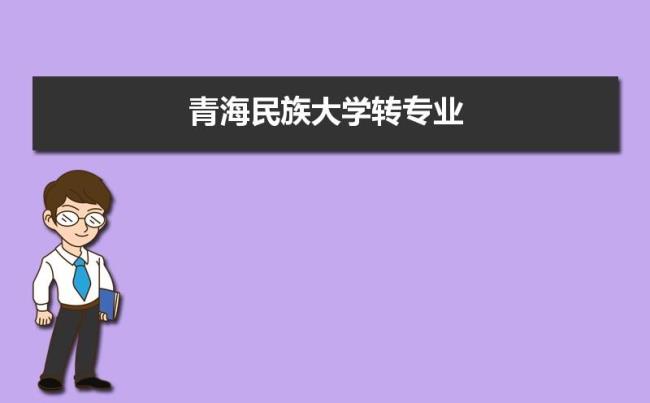 青海民族大学转专业